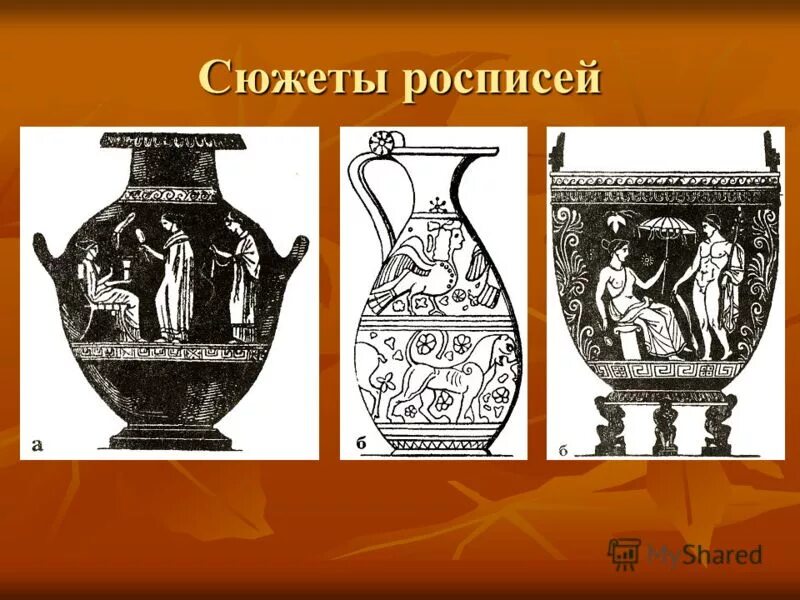 Сюжеты росписей

а

б

б

MyShared